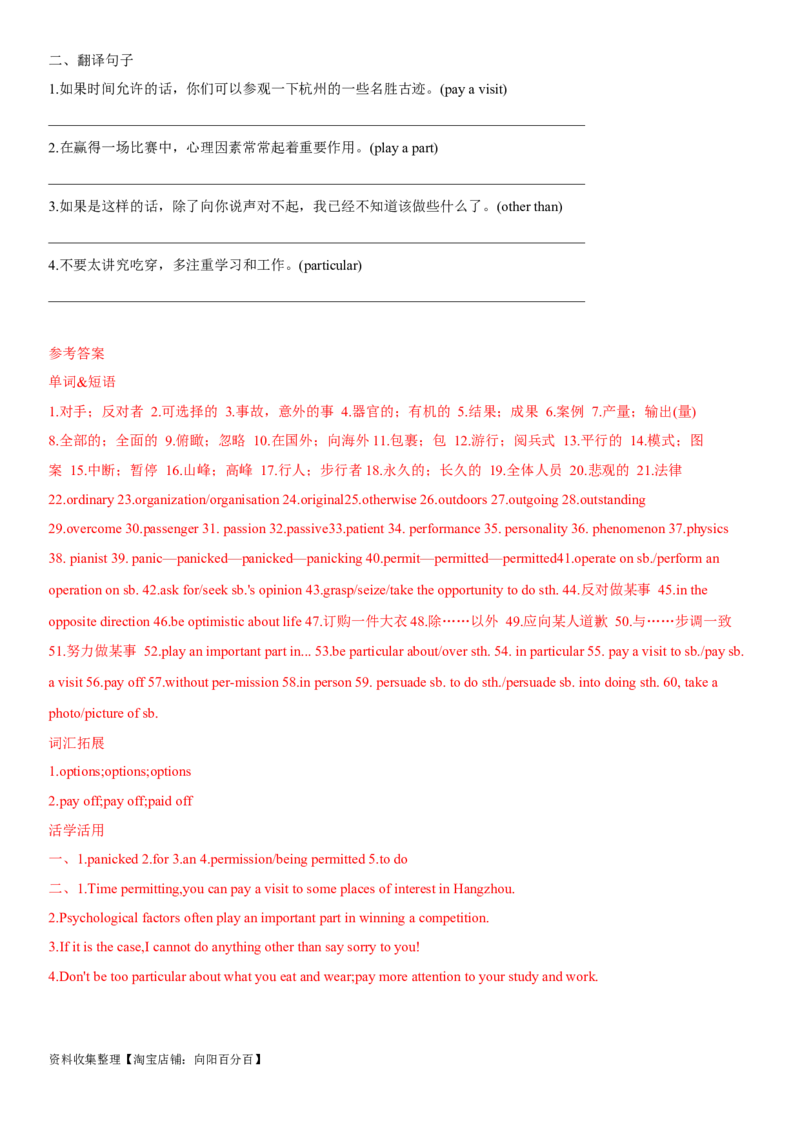 二、翻译句子

1.如果时间允许的话，你们可以参观一下杭州的一些名胜古迹。(pay a visit)

2.在赢得一场比赛中，心理因素常常起着重要作用。(play a part)

3.如果是这样的话，除了向你说声对不起，我已经不知道该做些什么了。(other than)

4.不要太讲究吃穿，多注重学习和工作。(particular)

参考答案

单词&短语

1.对手；反对者 2.可选择的 3.事故，意外的事 4.器官的；有机的 5.结果；成果 6.案例 7.产量；输出(量) 8.全部的；全面的 9.俯瞰；忽略 10.在国外；向海外 11.包裹；包 12.游行；阅兵式 13.平行的 14.模式；图案 15.中断；暂停 16.山峰；高峰 17.行人；步行者 18.永久的；长久的 19.全体人员 20.悲观的 21.法律 22.ordinary 23.organization/organisation 24.original25.otherwise 26.outdoors 27.outgoing 28.outstanding 29.overcome 30.passenger 31. passion 32.passive33.patient 34. performance 35. personality 36. phenomenon 37.physics 38. pianist 39. panic—panicked—panicked—panicking 40.permit—permitted—permitted41.operate on sb./perform an operation on sb. 42.ask for/seek sb.'s opinion 43.grasp/seize/take the opportunity to do sth. 44.反对做某事 45.in the opposite direction 46.be optimistic about life 47.订购一件大衣 48.除……以外 49.应向某人道歉 50.与……步调一致 51.努力做某事 52.play an important part in... 53.be particular about/over sth. 54. in particular 55. pay a visit to sb./pay sb. a visit 56.pay off 57.without per-mission 58.in person 59. persuade sb. to do sth./persuade sb. into doing sth. 60, take a photo/picture of sb.

词汇拓展

1.options;options;options

2.pay off;pay off;paid off

活学活用

一、1.panicked 2.for 3.an 4.permission/being permitted 5.to do

二、1.Time permitting,you can pay a visit to some places of interest in Hangzhou.

2.Psychological factors often play an important part in winning a competition.

3.If it is the case,I cannot do anything other than say sorry to you!

4.Don't be too particular about what you eat and wear;pay more attention to your study and work.

资料收集整理【淘宝店铺：向阳百分百】